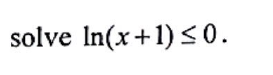 solve $\ln(x+1) \leq 0$.